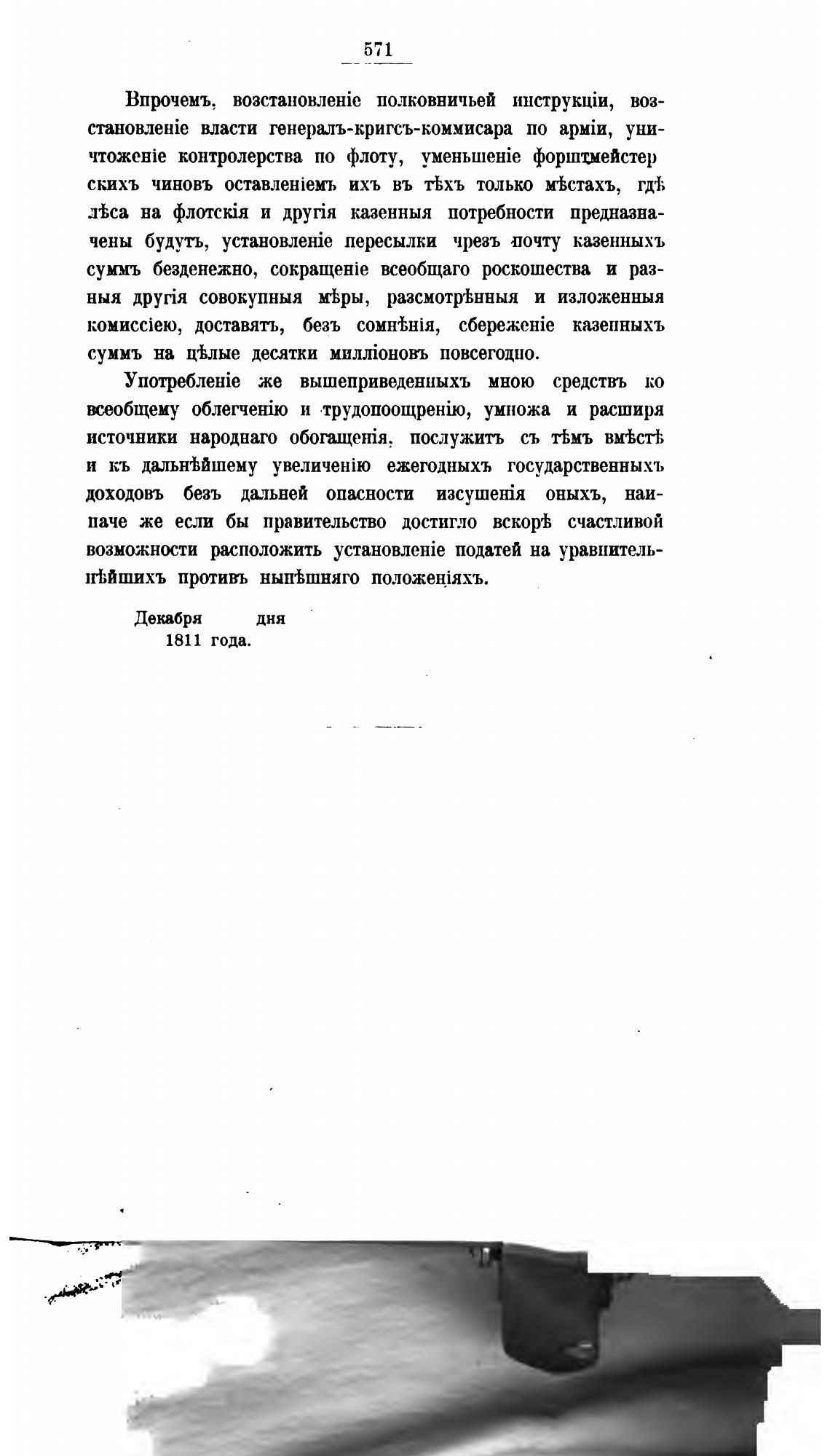 571

Впрочемъ, возстановленіе полковничьей инструкціи, возстановленіе власти генералъ-кригсъ-коммисара по арміи, уничтоженіе контролерства по флоту, уменьшеніе форштмейстерскихъ чиновъ оставленіемъ ихъ въ тѣхъ только мѣстахъ, гдѣ лѣса на флотскія и другія казенныя потребности предназначены будутъ, установленіе пересылки чрезъ почту казенныхъ суммъ безденежно, сокращеніе всеобщаго роскошества и разныя другія совокупныя мѣры, разсмотрѣнныя и изложенныя комиссіею, доставятъ, безъ сомнѣнія, сбереженіе казенныхъ суммъ на цѣлые десятки милліоновъ повсегодно.

Употребленіе же вышеприведенныхъ мною средствъ ко всеобщему облегченію и трудопоощренію, умножа и расширя источники народнаго обогащенія, послужитъ съ тѣмъ вмѣстѣ и къ дальнѣйшему увеличенію ежегодныхъ государственныхъ доходовъ безъ дальней опасности изсушенія оныхъ, наипаче же если бы правительство достигло вскорѣ счастливой возможности расположить установленіе податей на уравнительнѣйшихъ противъ нынѣшняго положеніяхъ.

Декабря дня
1811 года.